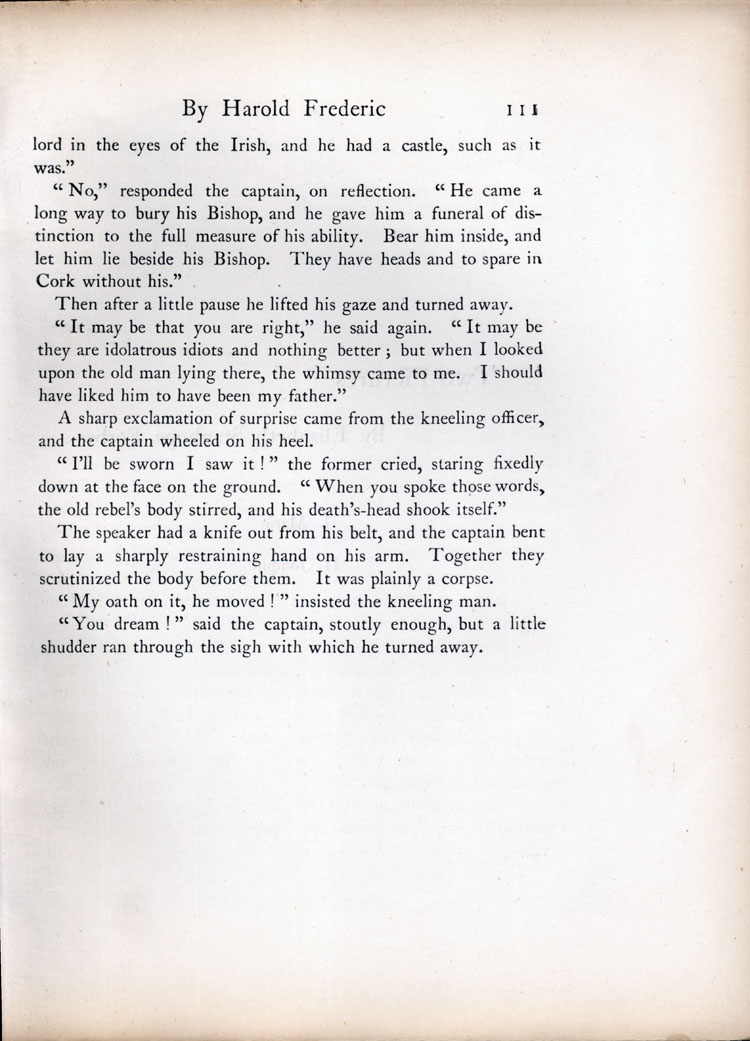 By Harold Frederic 111

lord in the eyes of the Irish, and he had a castle, such as it was."

"No," responded the captain, on reflection. "He came a long way to bury his Bishop, and he gave him a funeral of distinction to the full measure of his ability. Bear him inside, and let him lie beside his Bishop. They have heads and to spare in Cork without his."

Then after a little pause he lifted his gaze and turned away.

"It may be that you are right," he said again. "It may be they are idolatrous idiots and nothing better; but when I looked upon the old man lying there, the whimsy came to me. I should have liked him to have been my father."

A sharp exclamation of surprise came from the kneeling officer, and the captain wheeled on his heel.

"I'll be sworn I saw it!" the former cried, staring fixedly down at the face on the ground. "When you spoke those words, the old rebel's body stirred, and his death's-head shook itself."

The speaker had a knife out from his belt, and the captain bent to lay a sharply restraining hand on his arm. Together they scrutinized the body before them. It was plainly a corpse.

"My oath on it, he moved!" insisted the kneeling man.

"You dream!" said the captain, stoutly enough, but a little shudder ran through the sigh with which he turned away.